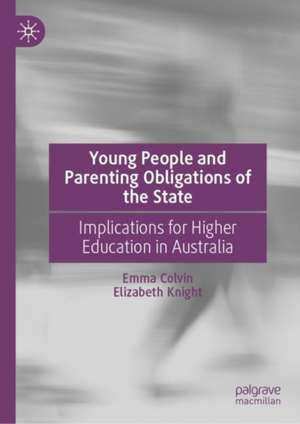 Young People and Parenting Obligations of the State

Implications for Higher Education in Australia

Emma Colvin
Elizabeth Knight

palgrave
macmillan